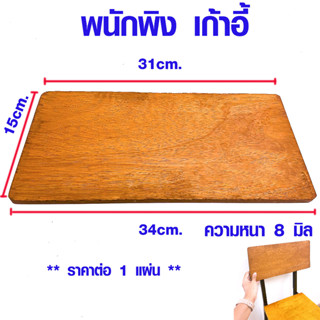 พนักพิง เก้าอี้

31cm.

15cm.

34cm. ความหนา 8 มิล

** ราคาต่อ 1 แผ่น **